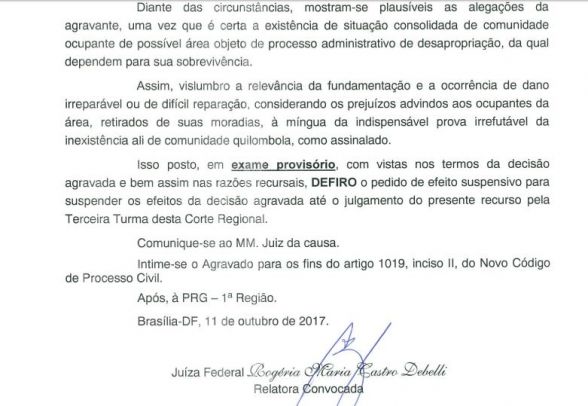 Diante das circunstâncias, mostram-se plausíveis as alegações da agravante, uma vez que é certa a existência de situação consolidada de comunidade ocupante de possível área objeto de processo administrativo de desapropriação, da qual dependem para sua sobrevivência.

Assim, vislumbro a relevância da fundamentação e a ocorrência de dano irreparável ou de difícil reparação, considerando os prejuízos advindos aos ocupantes da área, retirados de suas moradias, à míngua da indispensável prova irrefutável da inexistência ali de comunidade quilombola, como assinalado.

Isso posto, em exame provisório, com vistas nos termos da decisão agravada e bem assim nas razões recursais, DEFIRO o pedido de efeito suspensivo para suspender os efeitos da decisão agravada até o julgamento do presente recurso pela Terceira Turma desta Corte Regional.

Comunique-se ao MM. Juiz da causa.

Intime-se o Agravado para os fins do artigo 1019, inciso II, do Novo Código de Processo Civil.

Após, à PRG – 1ª Região.

Brasília-DF, 11 de outubro de 2017.

Juíza Federal Rogéria Maria Castro Debelli
Relatora Convocada